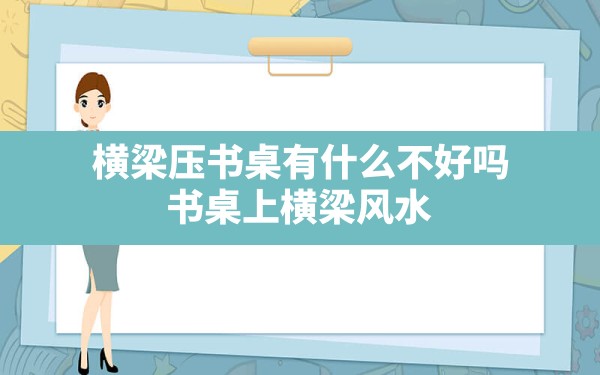 横梁压书桌有什么不好吗
书桌上横梁风水